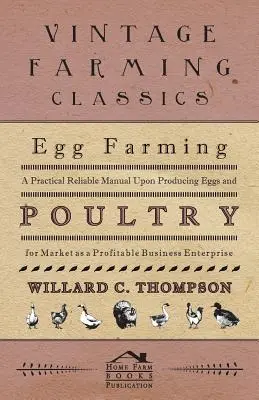 VINTAGE FARMING CLASSICS

Egg Farming

A Practical Reliable Manual Upon Producing Eggs and

POULTRY

for Market as a Profitable Business Enterprise

WILLARD C. THOMPSON

HOME FARM BOOKS PUBLICATION